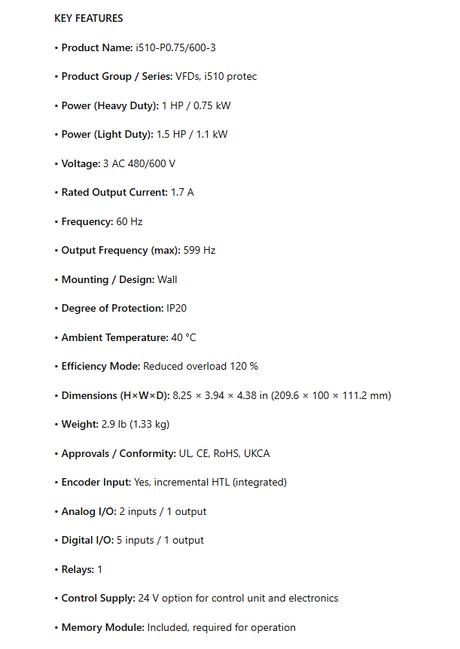 KEY FEATURES

• Product Name: i510-P0.75/600-3

• Product Group / Series: VFDs, i510 protec

• Power (Heavy Duty): 1 HP / 0.75 kW

• Power (Light Duty): 1.5 HP / 1.1 kW

• Voltage: 3 AC 480/600 V

• Rated Output Current: 1.7 A

• Frequency: 60 Hz

• Output Frequency (max): 599 Hz

• Mounting / Design: Wall

• Degree of Protection: IP20

• Ambient Temperature: 40 °C

• Efficiency Mode: Reduced overload 120 %

• Dimensions (H×W×D): 8.25 × 3.94 × 4.38 in (209.6 × 100 × 111.2 mm)

• Weight: 2.9 lb (1.33 kg)

• Approvals / Conformity: UL, CE, RoHS, UKCA

• Encoder Input: Yes, incremental HTL (integrated)

• Analog I/O: 2 inputs / 1 output

• Digital I/O: 5 inputs / 1 output

• Relays: 1

• Control Supply: 24 V option for control unit and electronics

• Memory Module: Included, required for operation